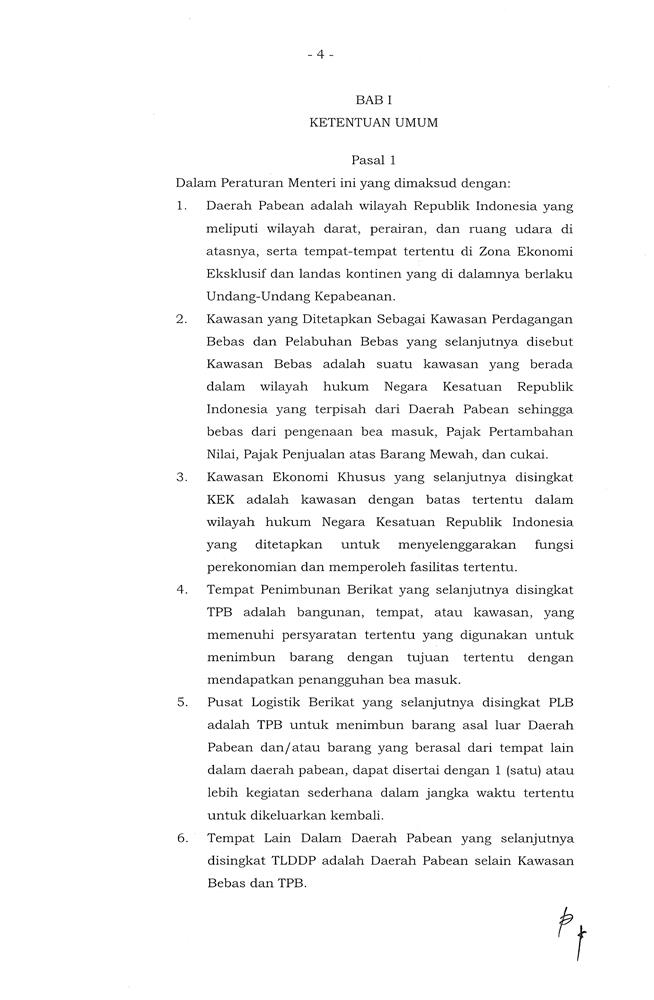 - 4 -

BAB I
KETENTUAN UMUM

Pasal 1
Dalam Peraturan Menteri ini yang dimaksud dengan:

1. Daerah Pabean adalah wilayah Republik Indonesia yang meliputi wilayah darat, perairan, dan ruang udara di atasnya, serta tempat-tempat tertentu di Zona Ekonomi Eksklusif dan landas kontinen yang di dalamnya berlaku Undang-Undang Kepabeanan.

2. Kawasan yang Ditetapkan Sebagai Kawasan Perdagangan Bebas dan Pelabuhan Bebas yang selanjutnya disebut Kawasan Bebas adalah suatu kawasan yang berada dalam wilayah hukum Negara Kesatuan Republik Indonesia yang terpisah dari Daerah Pabean sehingga bebas dari pengenaan bea masuk, Pajak Pertambahan Nilai, Pajak Penjualan atas Barang Mewah, dan cukai.

3. Kawasan Ekonomi Khusus yang selanjutnya disingkat KEK adalah kawasan dengan batas tertentu dalam wilayah hukum Negara Kesatuan Republik Indonesia yang ditetapkan untuk menyelenggarakan fungsi perekonomian dan memperoleh fasilitas tertentu.

4. Tempat Penimbunan Berikat yang selanjutnya disingkat TPB adalah bangunan, tempat, atau kawasan, yang memenuhi persyaratan tertentu yang digunakan untuk menimbun barang dengan tujuan tertentu dengan mendapatkan penangguhan bea masuk.

5. Pusat Logistik Berikat yang selanjutnya disingkat PLB adalah TPB untuk menimbun barang asal luar Daerah Pabean dan/atau barang yang berasal dari tempat lain dalam daerah pabean, dapat disertai dengan 1 (satu) atau lebih kegiatan sederhana dalam jangka waktu tertentu untuk dikeluarkan kembali.

6. Tempat Lain Dalam Daerah Pabean yang selanjutnya disingkat TLDDP adalah Daerah Pabean selain Kawasan Bebas dan TPB.